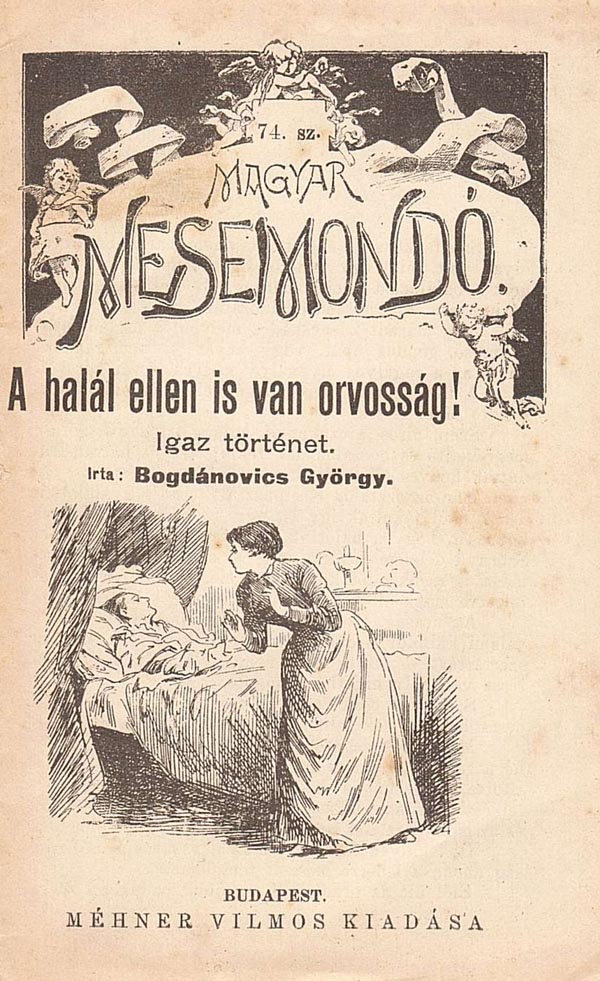 74. sz.

MAGYAR

MESEMONDÓ.

A halál ellen is van orvosság!

Igaz történet.

Irta: Bogdánovics György.

BUDAPEST.

MÉHNER VILMOS KIADÁSA